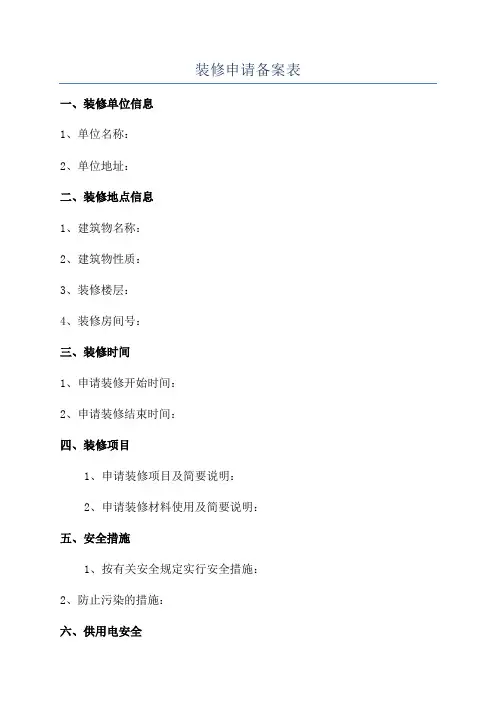 装修申请备案表

一、装修单位信息

1、单位名称：

2、单位地址：

二、装修地点信息

1、建筑物名称：

2、建筑物性质：

3、装修楼层：

4、装修房间号：

三、装修时间

1、申请装修开始时间：

2、申请装修结束时间：

四、装修项目

1、申请装修项目及简要说明：

2、申请装修材料使用及简要说明：

五、安全措施

1、按有关安全规定实行安全措施：

2、防止污染的措施：

六、供用电安全